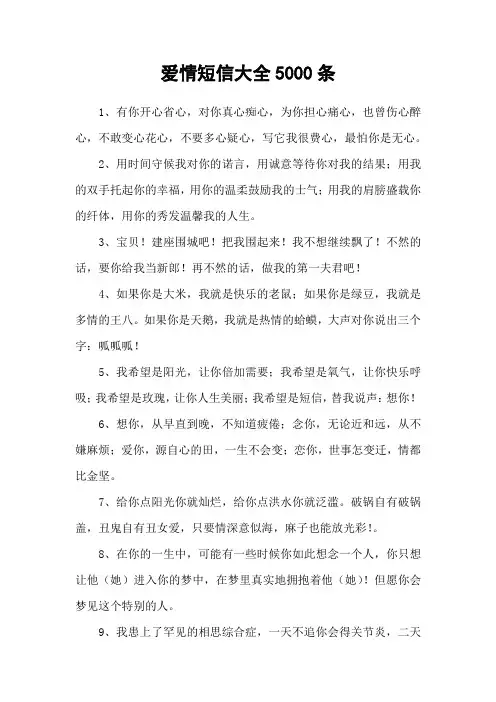 爱情短信大全5000条

1、有你开心省心，对你真心痴心，为你担心痛心，也曾伤心醉心，不敢变心花心，不要多心疑心，写它我很费心，最怕你是无心。

2、用时间守候我对你的诺言，用诚意等待你对我的结果；用我的双手托起你的幸福，用你的温柔鼓励我的士气；用我的肩膀盛载你的纤体，用你的秀发温馨我的人生。

3、宝贝！建座围城吧！把我围起来！我不想继续飘了！不然的话，要你给我当新郎！再不然的话，做我的第一夫君吧！

4、如果你是大米，我就是快乐的老鼠；如果你是绿豆，我就是多情的王八。如果你是天鹅，我就是热情的蛤蟆，大声对你说出三个字：呱呱呱！

5、我希望是阳光，让你倍加需要；我希望是氧气，让你快乐呼吸；我希望是玫瑰，让你人生美丽；我希望是短信，替我说声：想你！

6、想你，从早直到晚，不知道疲倦；念你，无论近和远，从不嫌麻烦；爱你，源自心的田，一生不会变；恋你，世事怎变迁，情都比金坚。

7、给你点阳光你就灿烂，给你点洪水你就泛滥。破锅自有破锅盖，丑鬼自有丑女爱，只要情深意似海，麻子也能放光彩！。

8、在你的一生中，可能有一些时候你如此想念一个人，你只想让他（她）进入你的梦中，在梦里真实地拥抱着他（她）！但愿你会梦见这个特别的人。

9、我患上了罕见的相思综合症，一天不追你会得关节炎，二天